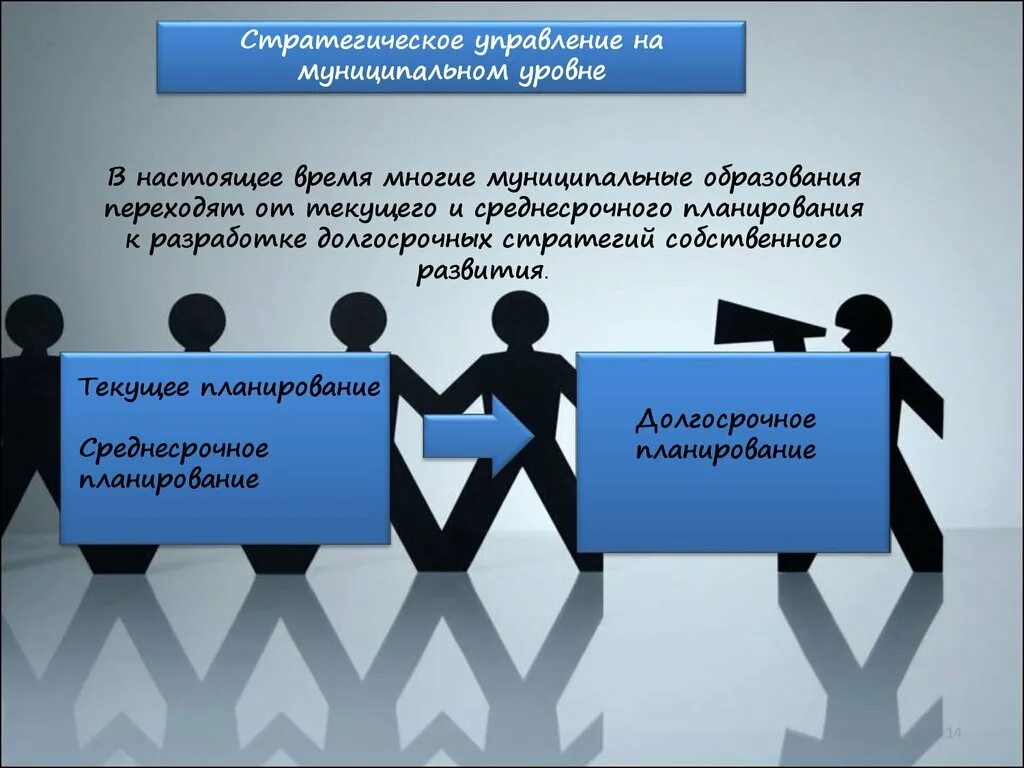 Стратегическое управление на муниципальном уровне

В настоящее время многие муниципальные образования переходят от текущего и среднесрочного планирования к разработке долгосрочных стратегий собственного развития.

Текущее планирование

Среднесрочное планирование

Долгосрочное планирование

14